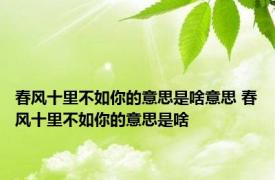 春风十里不如你的意思是啥意思 春风十里不如你的意思是啥